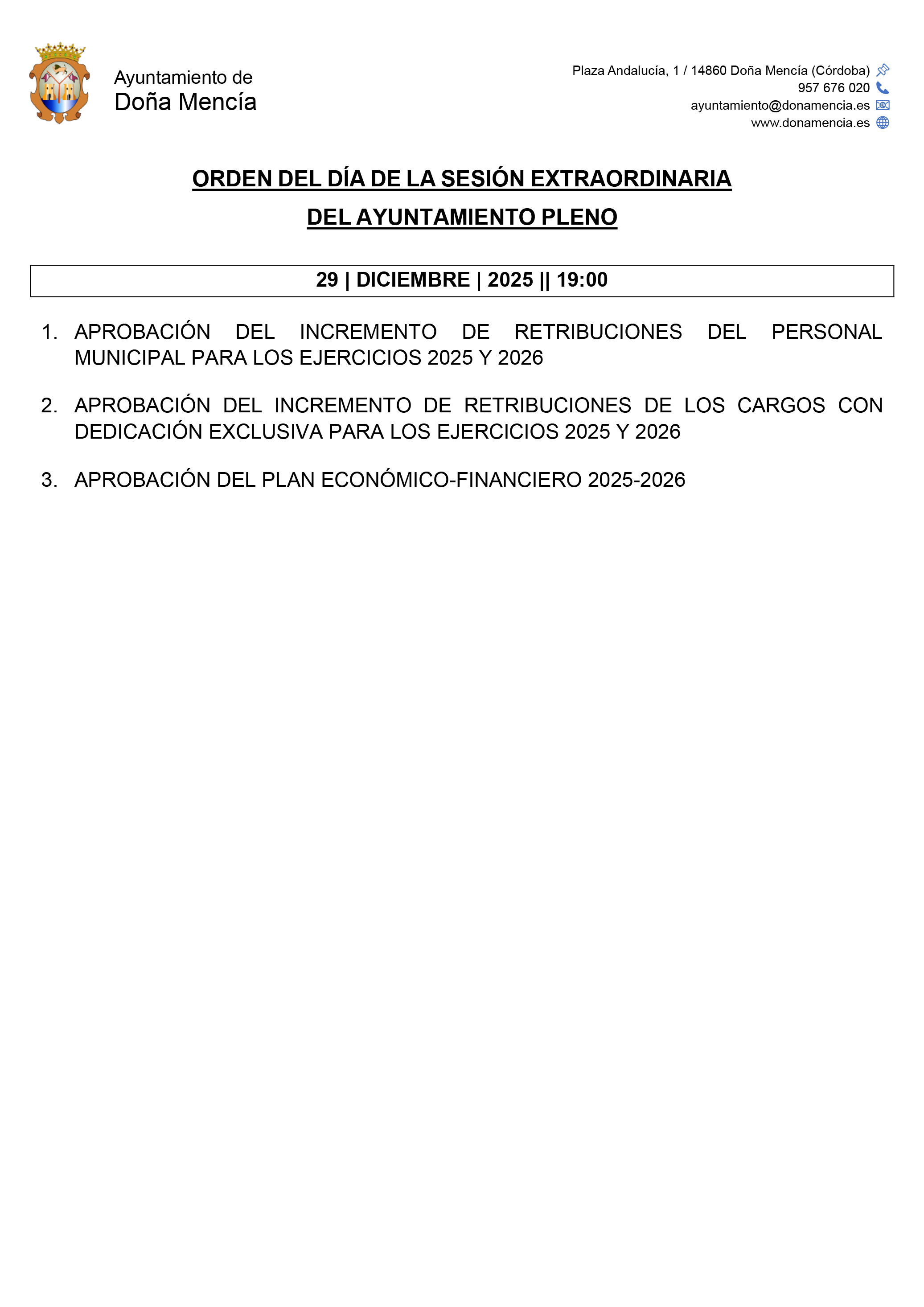 Ayuntamiento de
Doña Mencía

Plaza Andalucía, 1 / 14860 Doña Mencía (Córdoba)
957 676 020
ayuntamiento@donamencia.es
www.donamencia.es

ORDEN DEL DÍA DE LA SESIÓN EXTRAORDINARIA
DEL AYUNTAMIENTO PLENO

29 | DICIEMBRE | 2025 || 19:00

1. APROBACIÓN DEL INCREMENTO DE RETRIBUCIONES DEL PERSONAL MUNICIPAL PARA LOS EJERCICIOS 2025 Y 2026

2. APROBACIÓN DEL INCREMENTO DE RETRIBUCIONES DE LOS CARGOS CON DEDICACIÓN EXCLUSIVA PARA LOS EJERCICIOS 2025 Y 2026

3. APROBACIÓN DEL PLAN ECONÓMICO-FINANCIERO 2025-2026